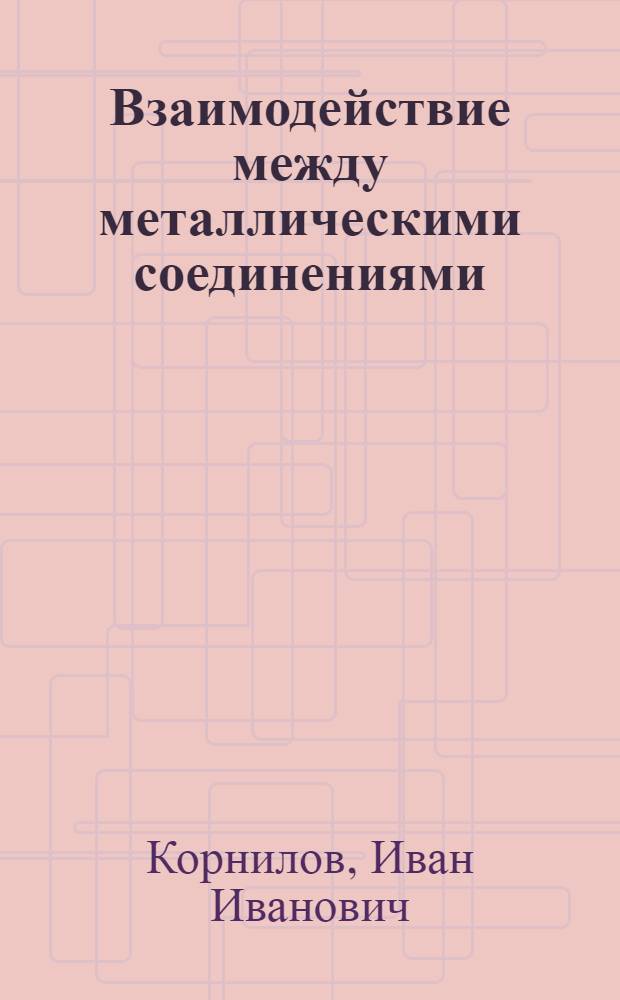 Взаимодействие между металлическими соединениями

Корнилов, Иван Иванович